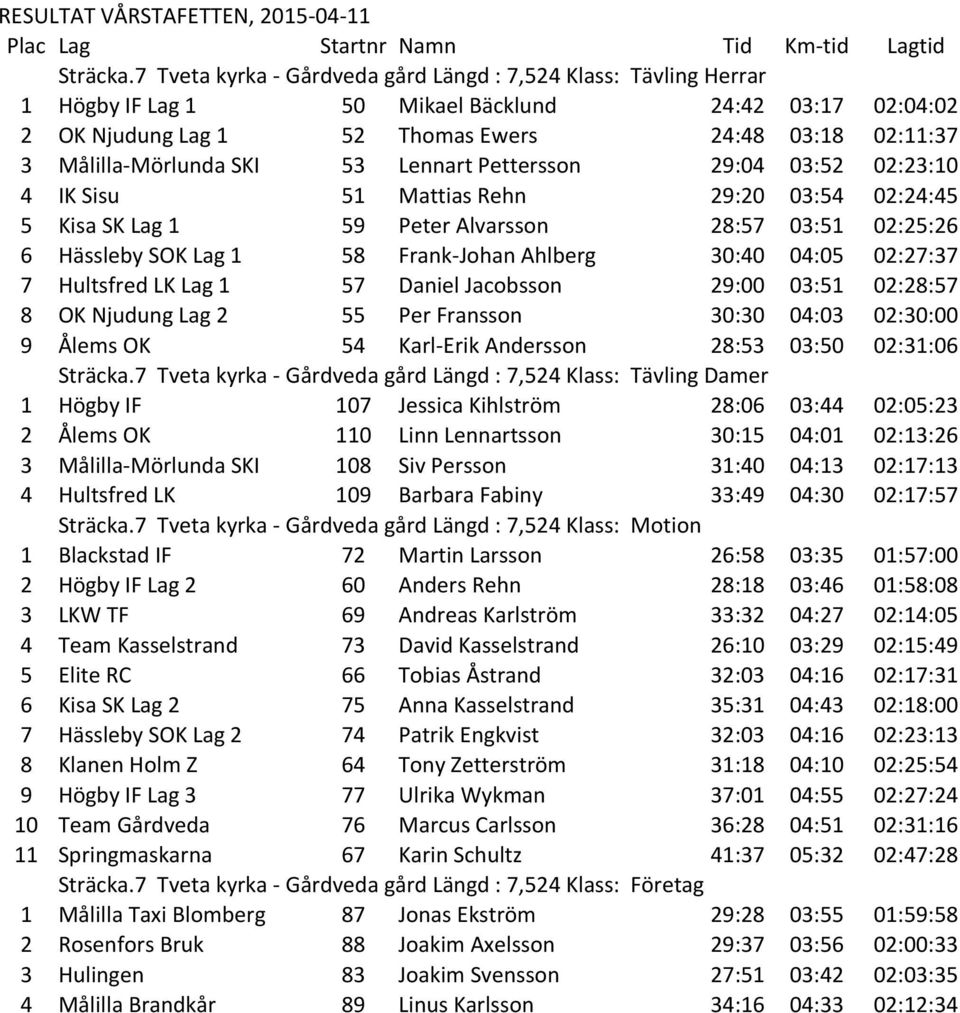 RESULTAT VÅRSTAFETTEN, 2015-04-11

| Plac | Lag | Startnr | Namn | Tid | Km-tid | Lagtid |
|---|---|---|---|---|---|---|
| | Sträcka.7 Tveta kyrka - Gårdveda gård Längd : 7,524 Klass: Tävling Herrar | | | | | |
| 1 | Högby IF Lag 1 | 50 | Mikael Bäcklund | 24:42 | 03:17 | 02:04:02 |
| 2 | OK Njudung Lag 1 | 52 | Thomas Ewers | 24:48 | 03:18 | 02:11:37 |
| 3 | Målilla-Mörlunda SKI | 53 | Lennart Pettersson | 29:04 | 03:52 | 02:23:10 |
| 4 | IK Sisu | 51 | Mattias Rehn | 29:20 | 03:54 | 02:24:45 |
| 5 | Kisa SK Lag 1 | 59 | Peter Alvarsson | 28:57 | 03:51 | 02:25:26 |
| 6 | Hässleby SOK Lag 1 | 58 | Frank-Johan Ahlberg | 30:40 | 04:05 | 02:27:37 |
| 7 | Hultsfred LK Lag 1 | 57 | Daniel Jacobsson | 29:00 | 03:51 | 02:28:57 |
| 8 | OK Njudung Lag 2 | 55 | Per Fransson | 30:30 | 04:03 | 02:30:00 |
| 9 | Ålems OK | 54 | Karl-Erik Andersson | 28:53 | 03:50 | 02:31:06 |
| | Sträcka.7 Tveta kyrka - Gårdveda gård Längd : 7,524 Klass: Tävling Damer | | | | | |
| 1 | Högby IF | 107 | Jessica Kihlström | 28:06 | 03:44 | 02:05:23 |
| 2 | Ålems OK | 110 | Linn Lennartsson | 30:15 | 04:01 | 02:13:26 |
| 3 | Målilla-Mörlunda SKI | 108 | Siv Persson | 31:40 | 04:13 | 02:17:13 |
| 4 | Hultsfred LK | 109 | Barbara Fabiny | 33:49 | 04:30 | 02:17:57 |
| | Sträcka.7 Tveta kyrka - Gårdveda gård Längd : 7,524 Klass: Motion | | | | | |
| 1 | Blackstad IF | 72 | Martin Larsson | 26:58 | 03:35 | 01:57:00 |
| 2 | Högby IF Lag 2 | 60 | Anders Rehn | 28:18 | 03:46 | 01:58:08 |
| 3 | LKW TF | 69 | Andreas Karlström | 33:32 | 04:27 | 02:14:05 |
| 4 | Team Kasselstrand | 73 | David Kasselstrand | 26:10 | 03:29 | 02:15:49 |
| 5 | Elite RC | 66 | Tobias Åstrand | 32:03 | 04:16 | 02:17:31 |
| 6 | Kisa SK Lag 2 | 75 | Anna Kasselstrand | 35:31 | 04:43 | 02:18:00 |
| 7 | Hässleby SOK Lag 2 | 74 | Patrik Engkvist | 32:03 | 04:16 | 02:23:13 |
| 8 | Klanen Holm Z | 64 | Tony Zetterström | 31:18 | 04:10 | 02:25:54 |
| 9 | Högby IF Lag 3 | 77 | Ulrika Wykman | 37:01 | 04:55 | 02:27:24 |
| 10 | Team Gårdveda | 76 | Marcus Carlsson | 36:28 | 04:51 | 02:31:16 |
| 11 | Springmaskarna | 67 | Karin Schultz | 41:37 | 05:32 | 02:47:28 |
| | Sträcka.7 Tveta kyrka - Gårdveda gård Längd : 7,524 Klass: Företag | | | | | |
| 1 | Målilla Taxi Blomberg | 87 | Jonas Ekström | 29:28 | 03:55 | 01:59:58 |
| 2 | Rosenfors Bruk | 88 | Joakim Axelsson | 29:37 | 03:56 | 02:00:33 |
| 3 | Hulingen | 83 | Joakim Svensson | 27:51 | 03:42 | 02:03:35 |
| 4 | Målilla Brandkår | 89 | Linus Karlsson | 34:16 | 04:33 | 02:12:34 |